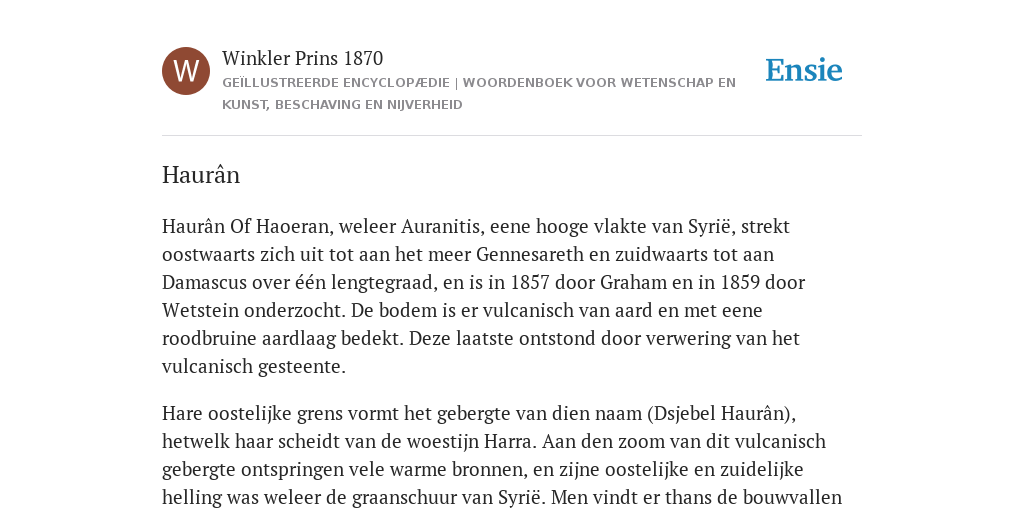 W

Winkler Prins 1870

GEÏLLUSTREERDE ENCYCLOPÆDIE | WOORDENBOEK VOOR WETENSCHAP EN KUNST, BESCHAVING EN NIJVERHEID

Ensie

Haurân

Haurân Of Haoeran, weleer Auranitis, eene hooge vlakte van Syrië, strekt oostwaarts zich uit tot aan het meer Gennesareth en zuidwaarts tot aan Damascus over één lengtegraad, en is in 1857 door Graham en in 1859 door Wetstein onderzocht. De bodem is er vulcanisch van aard en met eene roodbruine aardlaag bedekt. Deze laatste ontstond door verwering van het vulcanisch gesteente.

Hare oostelijke grens vormt het gebergte van dien naam (Dsjebel Haurân), hetwelk haar scheidt van de woestijn Harra. Aan den zoom van dit vulcanisch gebergte ontspringen vele warme bronnen, en zijne oostelijke en zuidelijke helling was weleer de graanschuur van Syrië. Men vindt er thans de bouwvallen